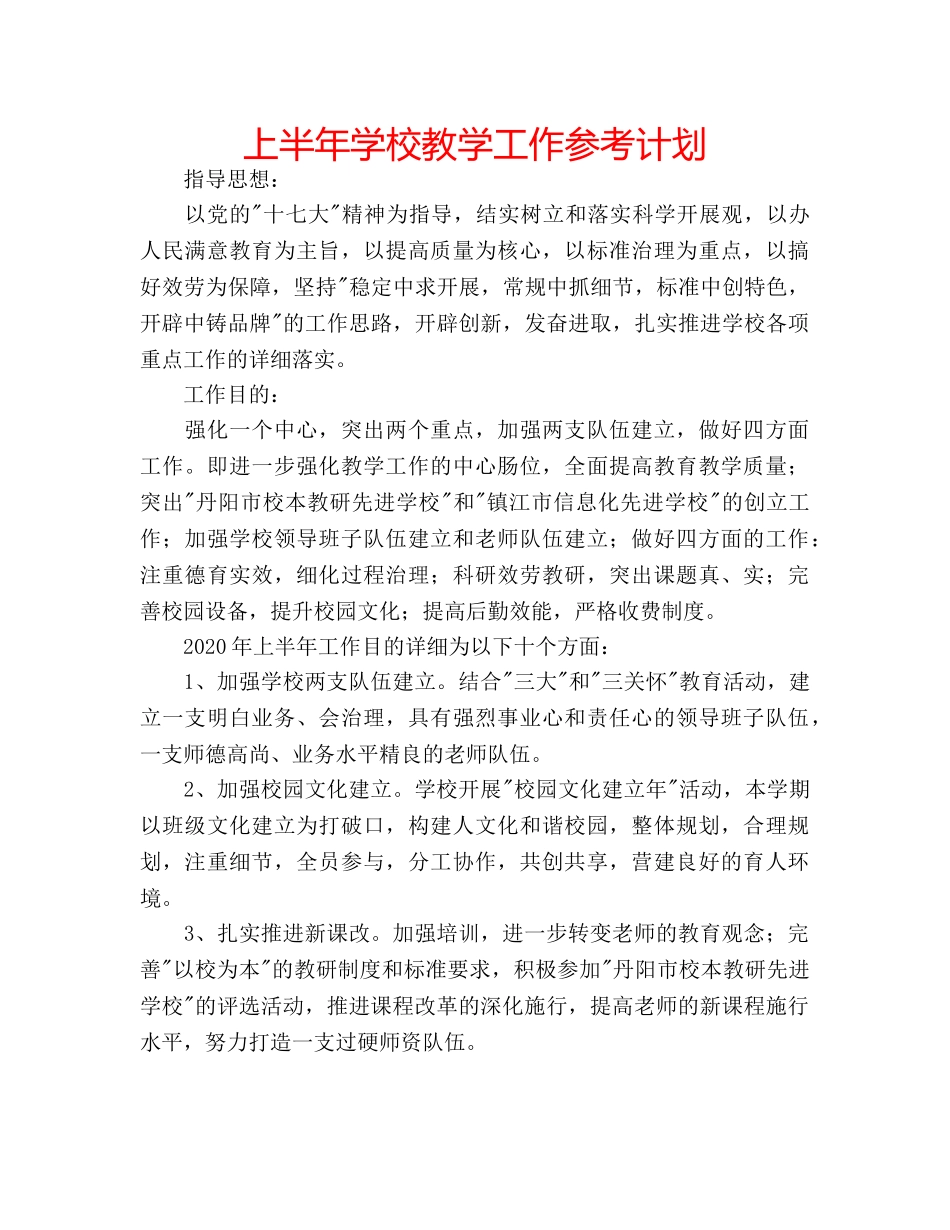 上半年学校教学工作参考计划

指导思想：

以党的"十七大"精神为指导，结实树立和落实科学开展观，以办人民满意教育为主旨，以提高质量为核心，以标准治理为重点，以搞好效劳为保障，坚持"稳定中求开展，常规中抓细节，标准中创特色，开辟中铸品牌"的工作思路，开辟创新，发奋进取，扎实推进学校各项重点工作的详细落实。

工作目的：

强化一个中心，突出两个重点，加强两支队伍建立，做好四方面工作。即进一步强化教学工作的中心肠位，全面提高教育教学质量；突出"丹阳市校本教研先进学校"和"镇江市信息化先进学校"的创立工作；加强学校领导班子队伍建立和老师队伍建立；做好四方面的工作：注重德育实效，细化过程治理；科研效劳教研，突出课题真、实；完善校园设备，提升校园文化；提高后勤效能，严格收费制度。

2020年上半年工作目的详细为以下十个方面：

1、加强学校两支队伍建立。结合"三大"和"三关怀"教育活动，建立一支明白业务、会治理，具有强烈事业心和责任心的领导班子队伍，一支师德高尚、业务水平精良的老师队伍。

2、加强校园文化建立。学校开展"校园文化建立年"活动，本学期以班级文化建立为打破口，构建人文化和谐校园，整体规划，合理规划，注重细节，全员参与，分工协作，共创共享，营建良好的育人环境。

3、扎实推进新课改。加强培训，进一步转变老师的教育观念；完善"以校为本"的教研制度和标准要求，积极参加"丹阳市校本教研先进学校"的评选活动，推进课程改革的深化施行，提高老师的新课程施行水平，努力打造一支过硬师资队伍。